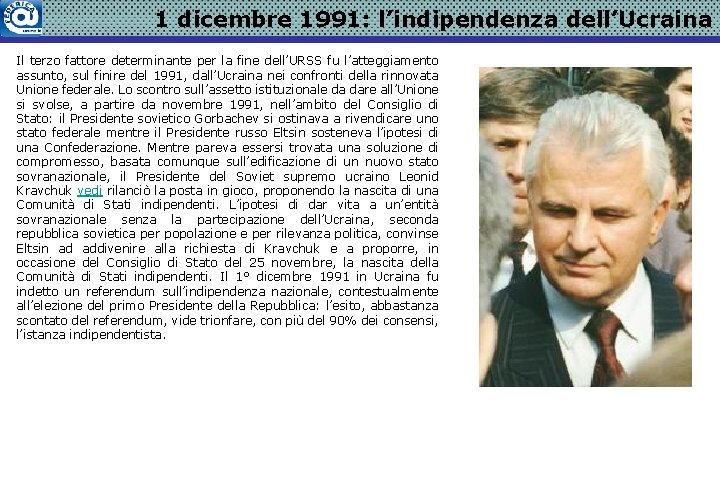 1 dicembre 1991: l'indipendenza dell'Ucraina

Il terzo fattore determinante per la fine dell'URSS fu l'atteggiamento assunto, sul finire del 1991, dall'Ucraina nei confronti della rinnovata Unione federale. Lo scontro sull'assetto istituzionale da dare all'Unione si svolse, a partire da novembre 1991, nell'ambito del Consiglio di Stato: il Presidente sovietico Gorbachev si ostinava a rivendicare uno stato federale mentre il Presidente russo Eltsin sosteneva l'ipotesi di una Confederazione. Mentre pareva essersi trovata una soluzione di compromesso, basata comunque sull'edificazione di un nuovo stato sovranazionale, il Presidente del Soviet supremo ucraino Leonid Kravchuk vedi rilanciò la posta in gioco, proponendo la nascita di una Comunità di Stati indipendenti. L'ipotesi di dar vita a un'entità sovranazionale senza la partecipazione dell'Ucraina, seconda repubblica sovietica per popolazione e per rilevanza politica, convinse Eltsin ad addivenire alla richiesta di Kravchuk e a proporre, in occasione del Consiglio di Stato del 25 novembre, la nascita della Comunità di Stati indipendenti. Il 1° dicembre 1991 in Ucraina fu indetto un referendum sull'indipendenza nazionale, contestualmente all'elezione del primo Presidente della Repubblica: l'esito, abbastanza scontato del referendum, vide trionfare, con più del 90% dei consensi, l'istanza indipendentista.